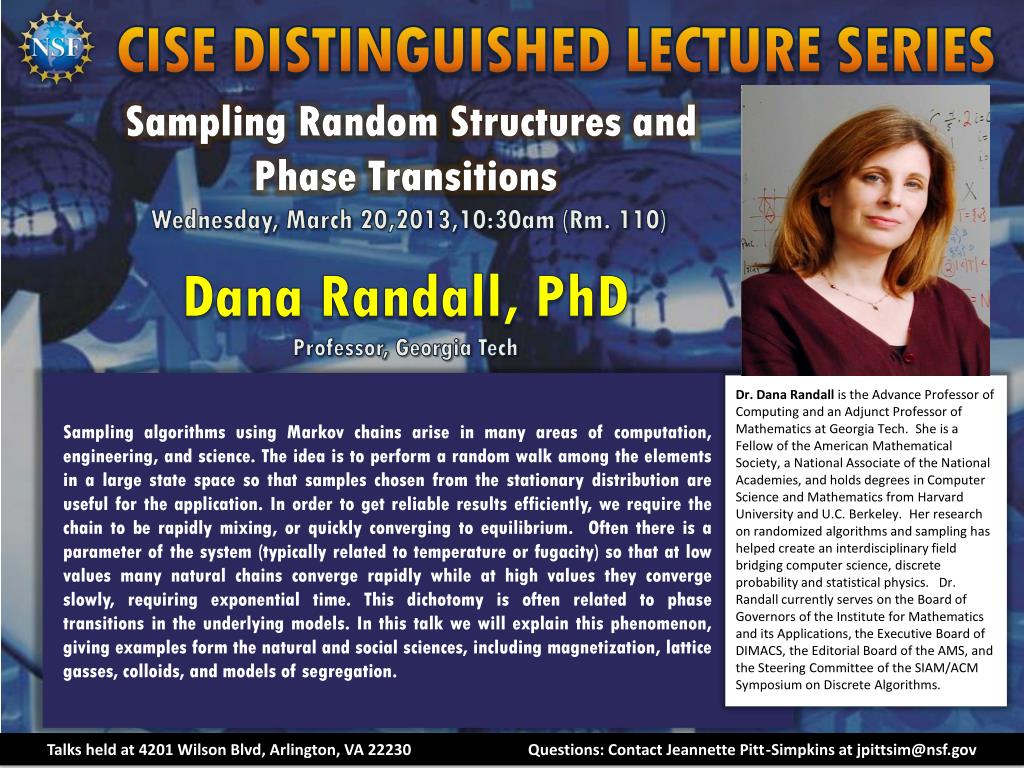 NSF

CISE DISTINGUISHED LECTURE SERIES

Sampling Random Structures and Phase Transitions

Wednesday, March 20,2013,10:30am (Rm. 110)

Dana Randall, PhD

Professor, Georgia Tech

Sampling algorithms using Markov chains arise in many areas of computation, engineering, and science. The idea is to perform a random walk among the elements in a large state space so that samples chosen from the stationary distribution are useful for the application. In order to get reliable results efficiently, we require the chain to be rapidly mixing, or quickly converging to equilibrium. Often there is a parameter of the system (typically related to temperature or fugacity) so that at low values many natural chains converge rapidly while at high values they converge slowly, requiring exponential time. This dichotomy is often related to phase transitions in the underlying models. In this talk we will explain this phenomenon, giving examples form the natural and social sciences, including magnetization, lattice gasses, colloids, and models of segregation.

Dr. Dana Randall is the Advance Professor of Computing and an Adjunct Professor of Mathematics at Georgia Tech. She is a Fellow of the American Mathematical Society, a National Associate of the National Academies, and holds degrees in Computer Science and Mathematics from Harvard University and U.C. Berkeley. Her research on randomized algorithms and sampling has helped create an interdisciplinary field bridging computer science, discrete probability and statistical physics. Dr. Randall currently serves on the Board of Governors of the Institute for Mathematics and its Applications, the Executive Board of DIMACS, the Editorial Board of the AMS, and the Steering Committee of the SIAM/ACM Symposium on Discrete Algorithms.

Talks held at 4201 Wilson Blvd, Arlington, VA 22230

Questions: Contact Jeannette Pitt-Simpkins at jpittsim@nsf.gov